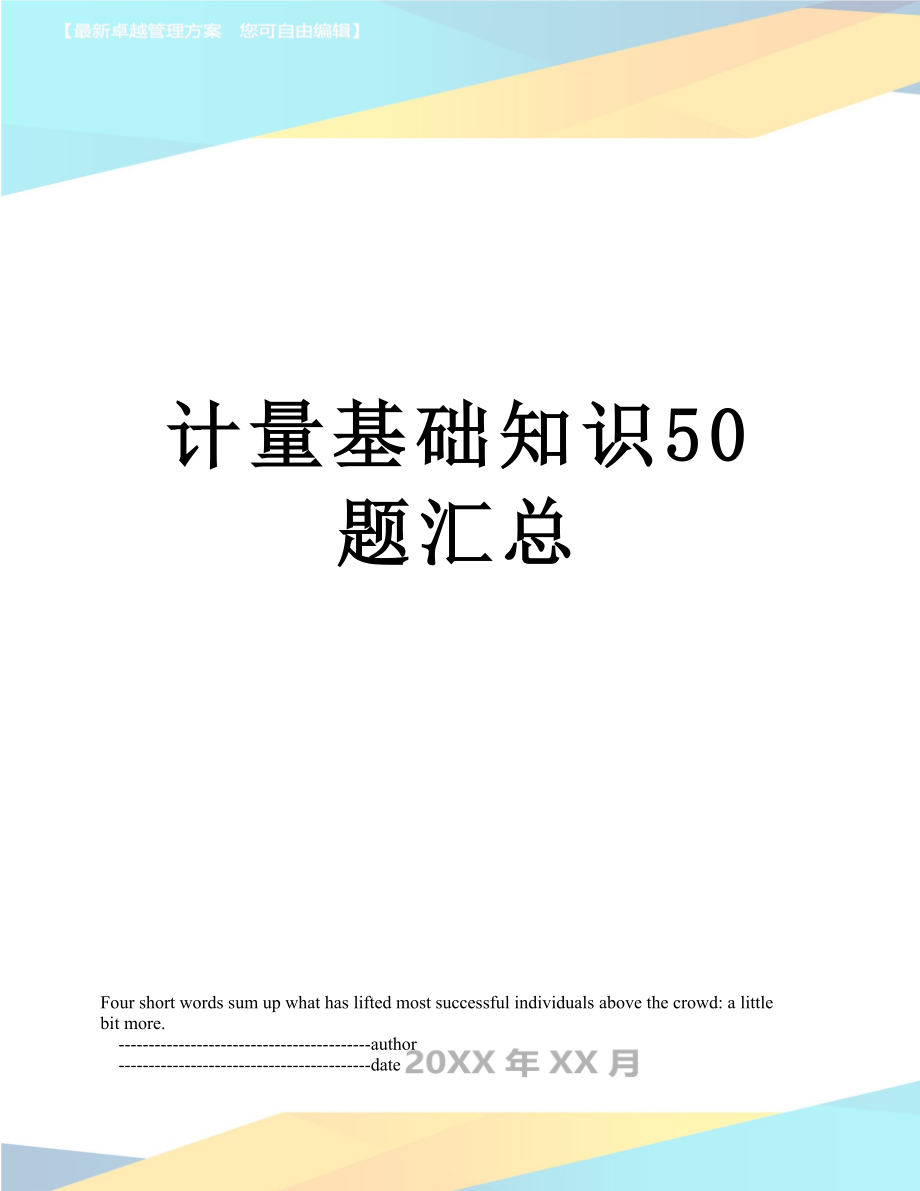 【最新卓越管理方案 您可自由编辑】

计量基础知识50题汇总

Four short words sum up what has lifted most successful individuals above the crowd: a little bit more.

------------------------------------------author

------------------------------------------date 20XX年XX月